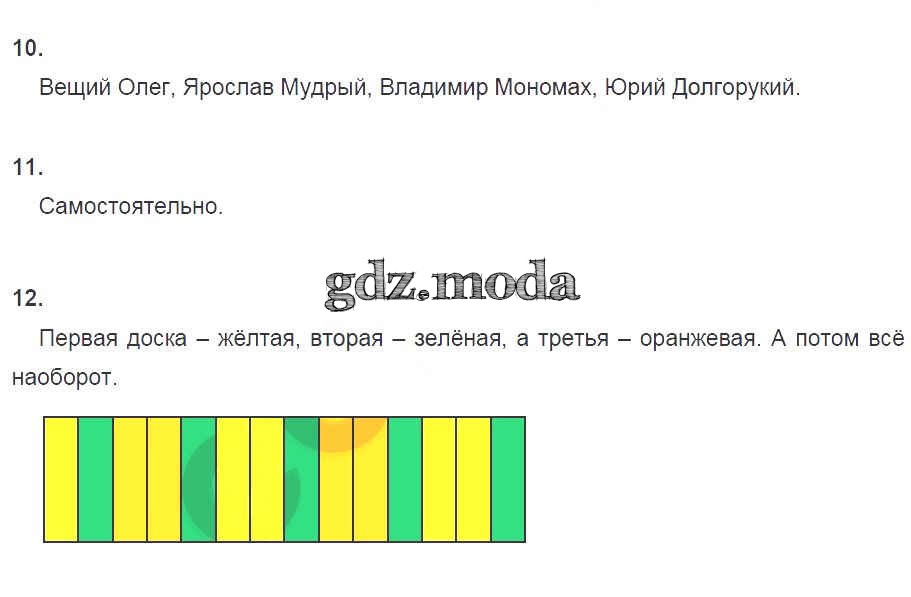 10.

Вещий Олег, Ярослав Мудрый, Владимир Мономах, Юрий Долгорукий.

11.

Самостоятельно.

gdz.moda

12.

Первая доска – жёлтая, вторая – зелёная, а третья – оранжевая. А потом всё наоборот.